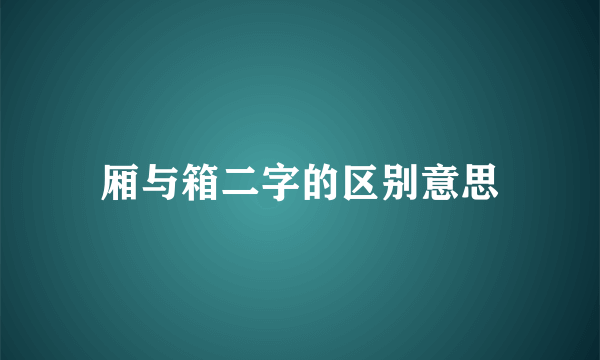 厢与箱二字的区别意思